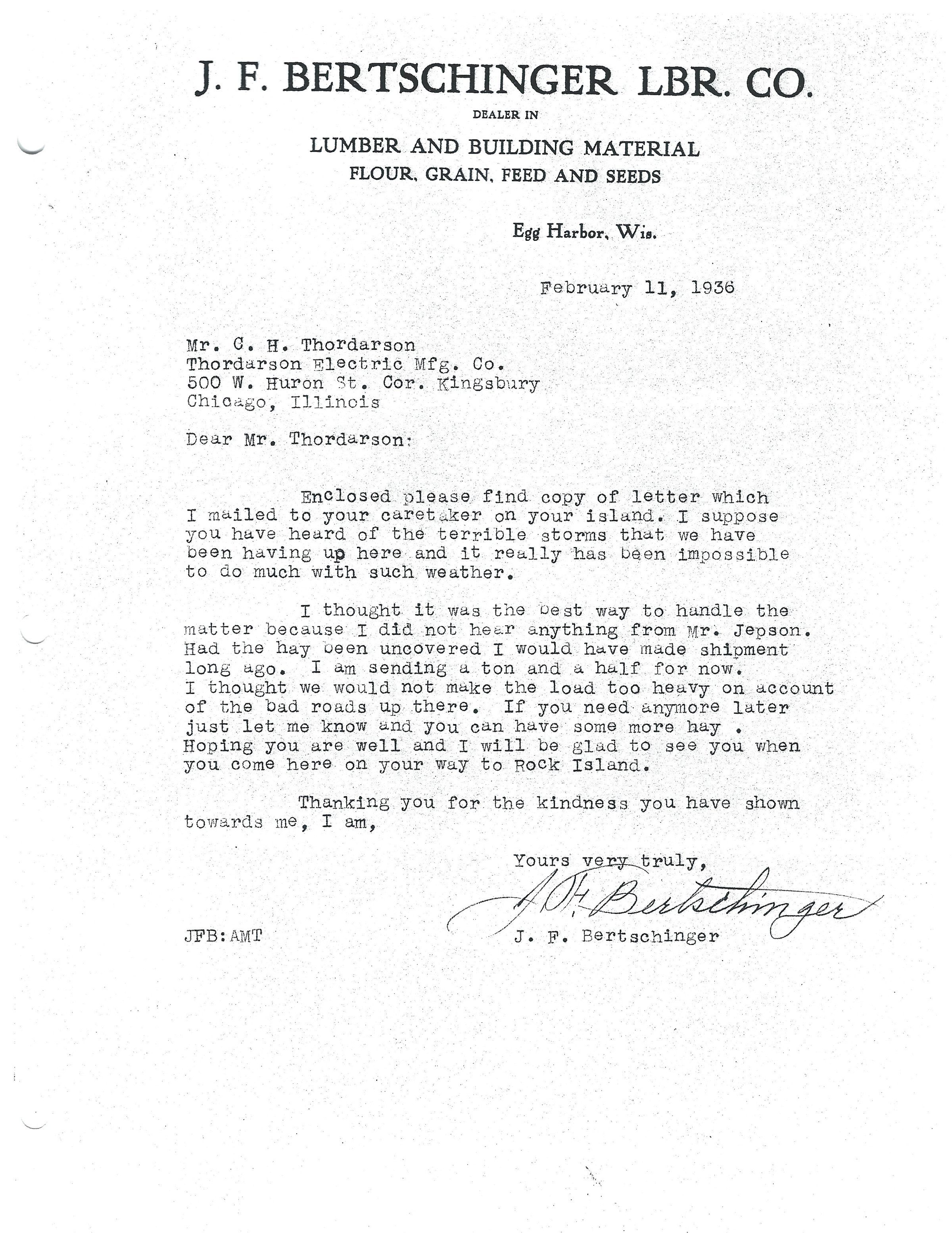 J. F. BERTSCHINGER LBR. CO.
DEALER IN
LUMBER AND BUILDING MATERIAL
FLOUR, GRAIN, FEED AND SEEDS

Egg Harbor, Wis.

February 11, 1936

Mr. C. H. Thordarson
Thordarson Electric Mfg. Co.
500 W. Huron St. Cor. Kingsbury
Chicago, Illinois

Dear Mr. Thordarson:

Enclosed please find copy of letter which I mailed to your caretaker on your island. I suppose you have heard of the terrible storms that we have been having up here and it really has been impossible to do much with such weather.

I thought it was the best way to handle the matter because I did not hear anything from Mr. Jepson. Had the hay been uncovered I would have made shipment long ago. I am sending a ton and a half for now. I thought we would not make the load too heavy on account of the bad roads up there. If you need anymore later just let me know and you can have some more hay . Hoping you are well and I will be glad to see you when you come here on your way to Rock Island.

Thanking you for the kindness you have shown towards me, I am,

Yours very truly,
J. F. Bertschinger
J. F. Bertschinger

JFB:AMT